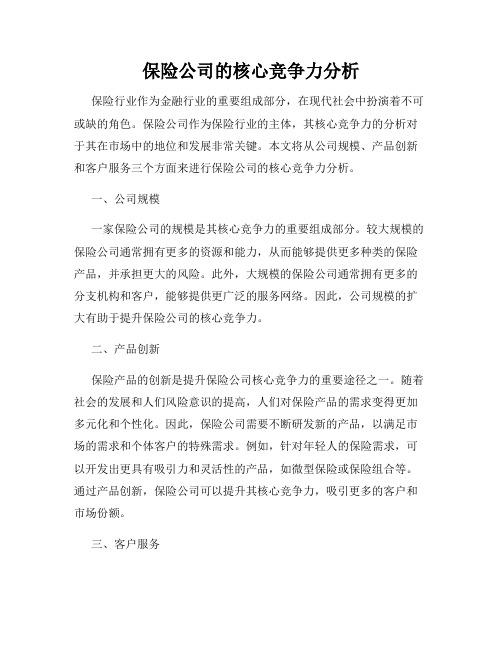 保险公司的核心竞争力分析

保险行业作为金融行业的重要组成部分，在现代社会中扮演着不可或缺的角色。保险公司作为保险行业的主体，其核心竞争力的分析对于其在市场中的地位和发展非常关键。本文将从公司规模、产品创新和客户服务三个方面来进行保险公司的核心竞争力分析。

一、公司规模

一家保险公司的规模是其核心竞争力的重要组成部分。较大规模的保险公司通常拥有更多的资源和能力，从而能够提供更多种类的保险产品，并承担更大的风险。此外，大规模的保险公司通常拥有更多的分支机构和客户，能够提供更广泛的服务网络。因此，公司规模的扩大有助于提升保险公司的核心竞争力。

二、产品创新

保险产品的创新是提升保险公司核心竞争力的重要途径之一。随着社会的发展和人们风险意识的提高，人们对保险产品的需求变得更加多元化和个性化。因此，保险公司需要不断研发新的产品，以满足市场的需求和个体客户的特殊需求。例如，针对年轻人的保险需求，可以开发出更具有吸引力和灵活性的产品，如微型保险或保险组合等。通过产品创新，保险公司可以提升其核心竞争力，吸引更多的客户和市场份额。

三、客户服务